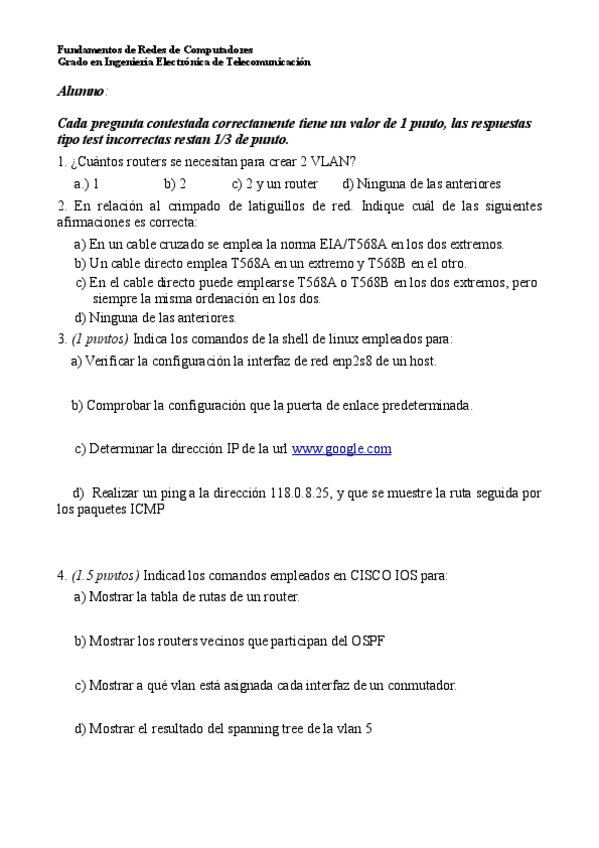 Fundamentos de Redes de Computadores
Grado en Ingeniería Electrónica de Telecomunicación

Alumno:

Cada pregunta contestada correctamente tiene un valor de 1 punto, las respuestas tipo test incorrectas restan 1/3 de punto.

1. ¿Cuántos routers se necesitan para crear 2 VLAN?
a.) 1 b) 2 c) 2 y un router d) Ninguna de las anteriores

2. En relación al crimpado de latiguillos de red. Indique cuál de las siguientes afirmaciones es correcta:
a) En un cable cruzado se emplea la norma EIA/T568A en los dos extremos.
b) Un cable directo emplea T568A en un extremo y T568B en el otro.
c) En el cable directo puede emplearse T568A o T568B en los dos extremos, pero siempre la misma ordenación en los dos.
d) Ninguna de las anteriores.

3. (1 puntos) Indica los comandos de la shell de linux empleados para:
a) Verificar la configuración la interfaz de red enp2s8 de un host.

b) Comprobar la configuración que la puerta de enlace predeterminada.

c) Determinar la dirección IP de la url www.google.com

d) Realizar un ping a la dirección 118.0.8.25, y que se muestre la ruta seguida por los paquetes ICMP

4. (1.5 puntos) Indicad los comandos empleados en CISCO IOS para:
a) Mostrar la tabla de rutas de un router.

b) Mostrar los routers vecinos que participan del OSPF

c) Mostrar a qué vlan está asignada cada interfaz de un conmutador.

d) Mostrar el resultado del spanning tree de la vlan 5